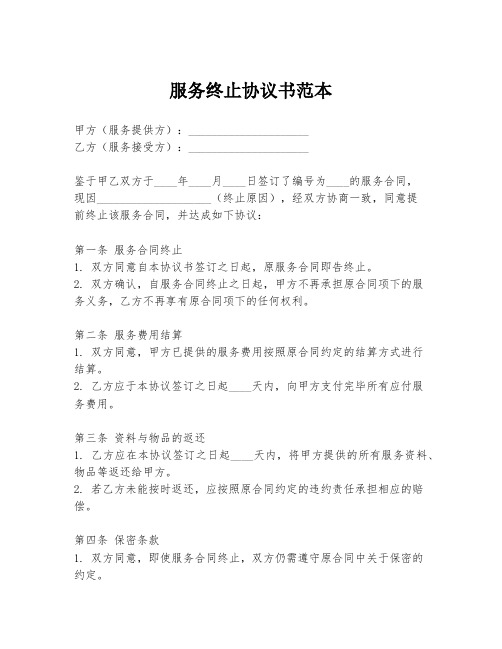 服务终止协议书范本

甲方（服务提供方）：____________________
乙方（服务接受方）：____________________

鉴于甲乙双方于____年____月____日签订了编号为____的服务合同，现因____________________（终止原因），经双方协商一致，同意提前终止该服务合同，并达成如下协议：

第一条 服务合同终止
1. 双方同意自本协议书签订之日起，原服务合同即告终止。
2. 双方确认，自服务合同终止之日起，甲方不再承担原合同项下的服务义务，乙方不再享有原合同项下的任何权利。

第二条 服务费用结算
1. 双方同意，甲方已提供的服务费用按照原合同约定的结算方式进行结算。
2. 乙方应于本协议签订之日起____天内，向甲方支付完毕所有应付服务费用。

第三条 资料与物品的返还
1. 乙方应在本协议签订之日起____天内，将甲方提供的所有服务资料、物品等返还给甲方。
2. 若乙方未能按时返还，应按照原合同约定的违约责任承担相应的赔偿。

第四条 保密条款
1. 双方同意，即使服务合同终止，双方仍需遵守原合同中关于保密的约定。